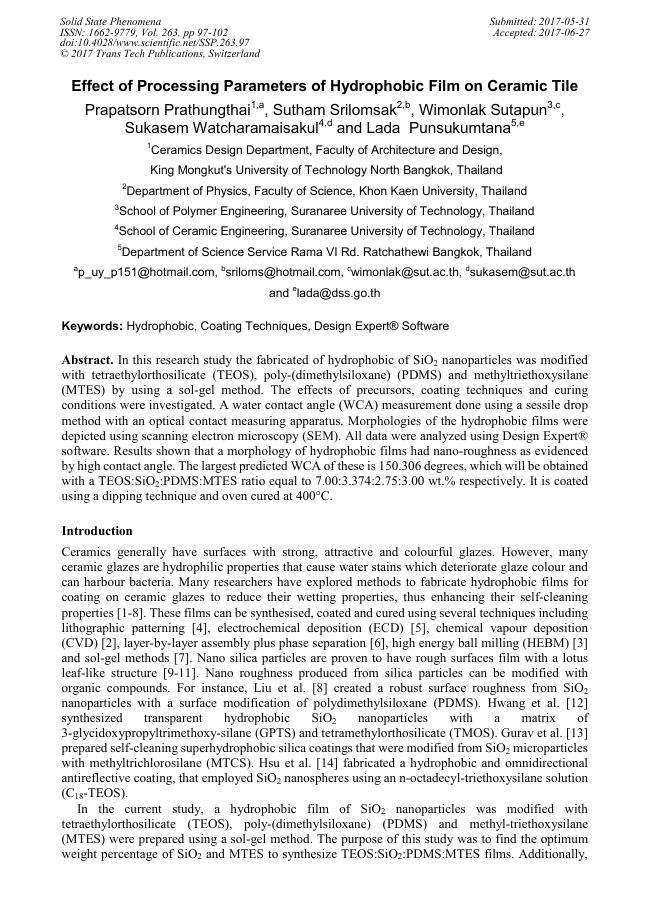 Solid State Phenomena
ISSN: 1662-9779, Vol. 263, pp 97-102
doi:10.4028/www.scientific.net/SSP.263.97
© 2017 Trans Tech Publications, Switzerland

Submitted: 2017-05-31
Accepted: 2017-06-27

Effect of Processing Parameters of Hydrophobic Film on Ceramic Tile

Prapatsorn Prathungthai$^{1,a}$, Sutham Srilomsak$^{2,b}$, Wimonlak Sutapun$^{3,c}$, Sukasem Watcharamaisakul$^{4,d}$ and Lada Punsukumtana$^{5,e}$

$^1$Ceramics Design Department, Faculty of Architecture and Design, King Mongkut's University of Technology North Bangkok, Thailand

$^2$Department of Physics, Faculty of Science, Khon Kaen University, Thailand

$^3$School of Polymer Engineering, Suranaree University of Technology, Thailand

$^4$School of Ceramic Engineering, Suranaree University of Technology, Thailand

$^5$Department of Science Service Rama VI Rd. Ratchathewi Bangkok, Thailand

$^a$p_uy_p151@hotmail.com, $^b$sriloms@hotmail.com, $^c$wimonlak@sut.ac.th, $^d$sukasem@sut.ac.th and $^e$lada@dss.go.th

Keywords: Hydrophobic, Coating Techniques, Design Expert® Software

Abstract. In this research study the fabricated of hydrophobic of $SiO_2$ nanoparticles was modified with tetraethylorthosilicate (TEOS), poly-(dimethylsiloxane) (PDMS) and methyltriethoxysilane (MTES) by using a sol-gel method. The effects of precursors, coating techniques and curing conditions were investigated. A water contact angle (WCA) measurement done using a sessile drop method with an optical contact measuring apparatus. Morphologies of the hydrophobic films were depicted using scanning electron microscopy (SEM). All data were analyzed using Design Expert® software. Results shown that a morphology of hydrophobic films had nano-roughness as evidenced by high contact angle. The largest predicted WCA of these is 150.306 degrees, which will be obtained with a TEOS:$SiO_2$:PDMS:MTES ratio equal to 7.00:3.374:2.75:3.00 wt.% respectively. It is coated using a dipping technique and oven cured at 400°C.

Introduction

Ceramics generally have surfaces with strong, attractive and colourful glazes. However, many ceramic glazes are hydrophilic properties that cause water stains which deteriorate glaze colour and can harbour bacteria. Many researchers have explored methods to fabricate hydrophobic films for coating on ceramic glazes to reduce their wetting properties, thus enhancing their self-cleaning properties [1-8]. These films can be synthesised, coated and cured using several techniques including lithographic patterning [4], electrochemical deposition (ECD) [5], chemical vapour deposition (CVD) [2], layer-by-layer assembly plus phase separation [6], high energy ball milling (HEBM) [3] and sol-gel methods [7]. Nano silica particles are proven to have rough surfaces film with a lotus leaf-like structure [9-11]. Nano roughness produced from silica particles can be modified with organic compounds. For instance, Liu et al. [8] created a robust surface roughness from $SiO_2$ nanoparticles with a surface modification of polydimethylsiloxane (PDMS). Hwang et al. [12] synthesized transparent hydrophobic $SiO_2$ nanoparticles with a matrix of 3-glycidoxypropyltrimethoxy-silane (GPTS) and tetramethylorthosilicate (TMOS). Gurav et al. [13] prepared self-cleaning superhydrophobic silica coatings that were modified from $SiO_2$ microparticles with methyltrichlorosilane (MTCS). Hsu et al. [14] fabricated a hydrophobic and omnidirectional antireflective coating, that employed $SiO_2$ nanospheres using an n-octadecyl-triethoxysilane solution ($C_{18}$-TEOS).

In the current study, a hydrophobic film of $SiO_2$ nanoparticles was modified with tetraethylorthosilicate (TEOS), poly-(dimethylsiloxane) (PDMS) and methyl-triethoxysilane (MTES) were prepared using a sol-gel method. The purpose of this study was to find the optimum weight percentage of $SiO_2$ and MTES to synthesize TEOS:$SiO_2$:PDMS:MTES films. Additionally,